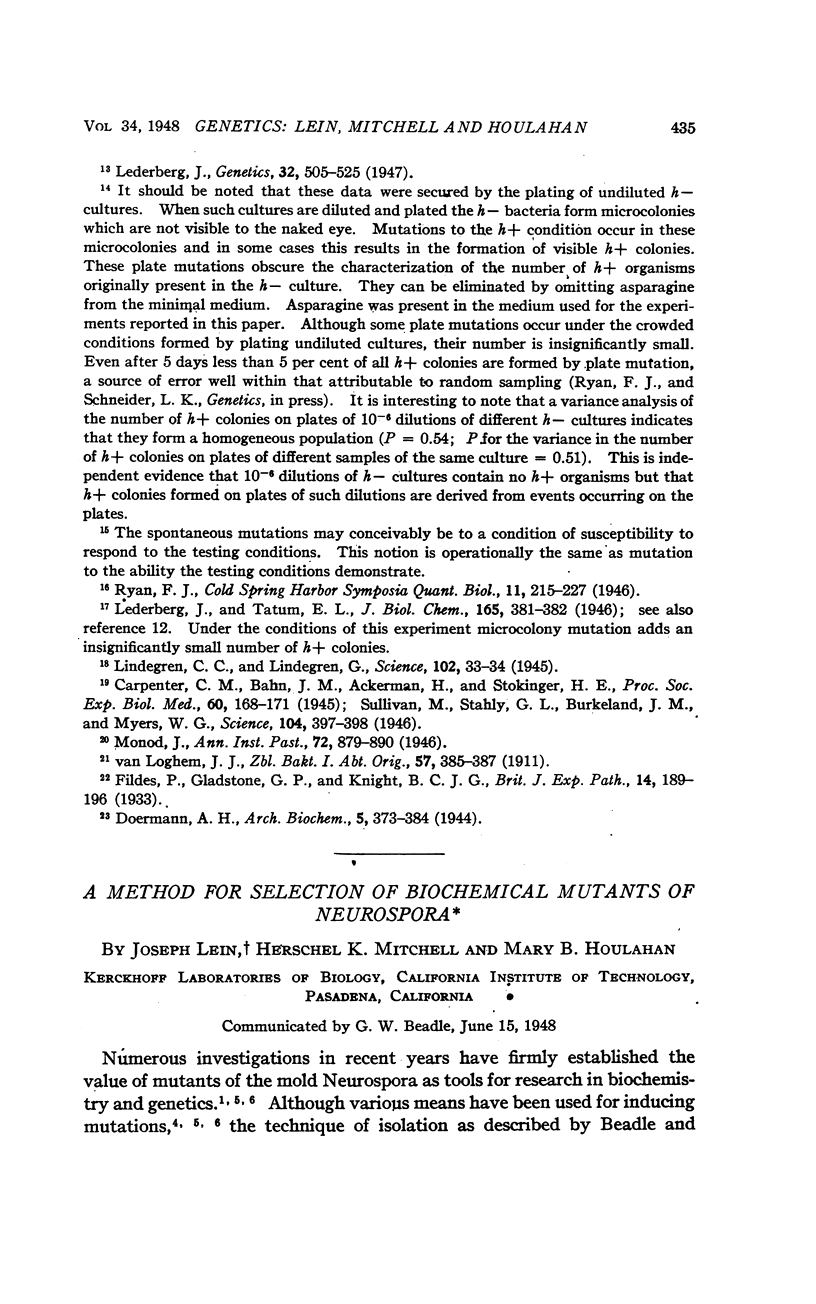 VOL 34, 1948 GENETICS: LEIN, MITCHELL AND HOULAHAN 435

$^{13}$ Lederberg, J., Genetics, 32, 505–525 (1947).

$^{14}$ It should be noted that these data were secured by the plating of undiluted $h-$ cultures. When such cultures are diluted and plated the $h-$ bacteria form microcolonies which are not visible to the naked eye. Mutations to the $h+$ condition occur in these microcolonies and in some cases this results in the formation of visible $h+$ colonies. These plate mutations obscure the characterization of the number of $h+$ organisms originally present in the $h-$ culture. They can be eliminated by omitting asparagine from the minimal medium. Asparagine was present in the medium used for the experiments reported in this paper. Although some plate mutations occur under the crowded conditions formed by plating undiluted cultures, their number is insignificantly small. Even after 5 days less than 5 per cent of all $h+$ colonies are formed by plate mutation, a source of error well within that attributable to random sampling (Ryan, F. J., and Schneider, L. K., Genetics, in press). It is interesting to note that a variance analysis of the number of $h+$ colonies on plates of $10^{-6}$ dilutions of different $h-$ cultures indicates that they form a homogeneous population ($P = 0.54$; $P$ for the variance in the number of $h+$ colonies on plates of different samples of the same culture $= 0.51$). This is independent evidence that $10^{-6}$ dilutions of $h-$ cultures contain no $h+$ organisms but that $h+$ colonies formed on plates of such dilutions are derived from events occurring on the plates.

$^{15}$ The spontaneous mutations may conceivably be to a condition of susceptibility to respond to the testing conditions. This notion is operationally the same as mutation to the ability the testing conditions demonstrate.

$^{16}$ Ryan, F. J., Cold Spring Harbor Symposia Quant. Biol., 11, 215–227 (1946).

$^{17}$ Lederberg, J., and Tatum, E. L., J. Biol. Chem., 165, 381–382 (1946); see also reference 12. Under the conditions of this experiment microcolony mutation adds an insignificantly small number of $h+$ colonies.

$^{18}$ Lindegren, C. C., and Lindegren, G., Science, 102, 33–34 (1945).

$^{19}$ Carpenter, C. M., Bahn, J. M., Ackerman, H., and Stokinger, H. E., Proc. Soc. Exp. Biol. Med., 60, 168–171 (1945); Sullivan, M., Stahly, G. L., Burkeland, J. M., and Myers, W. G., Science, 104, 397–398 (1946).

$^{20}$ Monod, J., Ann. Inst. Past., 72, 879–890 (1946).

$^{21}$ van Loghem, J. J., Zbl. Bakt. I. Abt. Orig., 57, 385–387 (1911).

$^{22}$ Fildes, P., Gladstone, G. P., and Knight, B. C. J. G., Brit. J. Exp. Path., 14, 189–196 (1933).

$^{23}$ Doermann, A. H., Arch. Biochem., 5, 373–384 (1944).

A METHOD FOR SELECTION OF BIOCHEMICAL MUTANTS OF NEUROSPORA*

BY JOSEPH LEIN,† HERSCHEL K. MITCHELL AND MARY B. HOULAHAN

KERCKHOFF LABORATORIES OF BIOLOGY, CALIFORNIA INSTITUTE OF TECHNOLOGY, PASADENA, CALIFORNIA

Communicated by G. W. Beadle, June 15, 1948

Numerous investigations in recent years have firmly established the value of mutants of the mold Neurospora as tools for research in biochemistry and genetics.$^{1, 5, 6}$ Although various means have been used for inducing mutations,$^{4, 5, 6}$ the technique of isolation as described by Beadle and